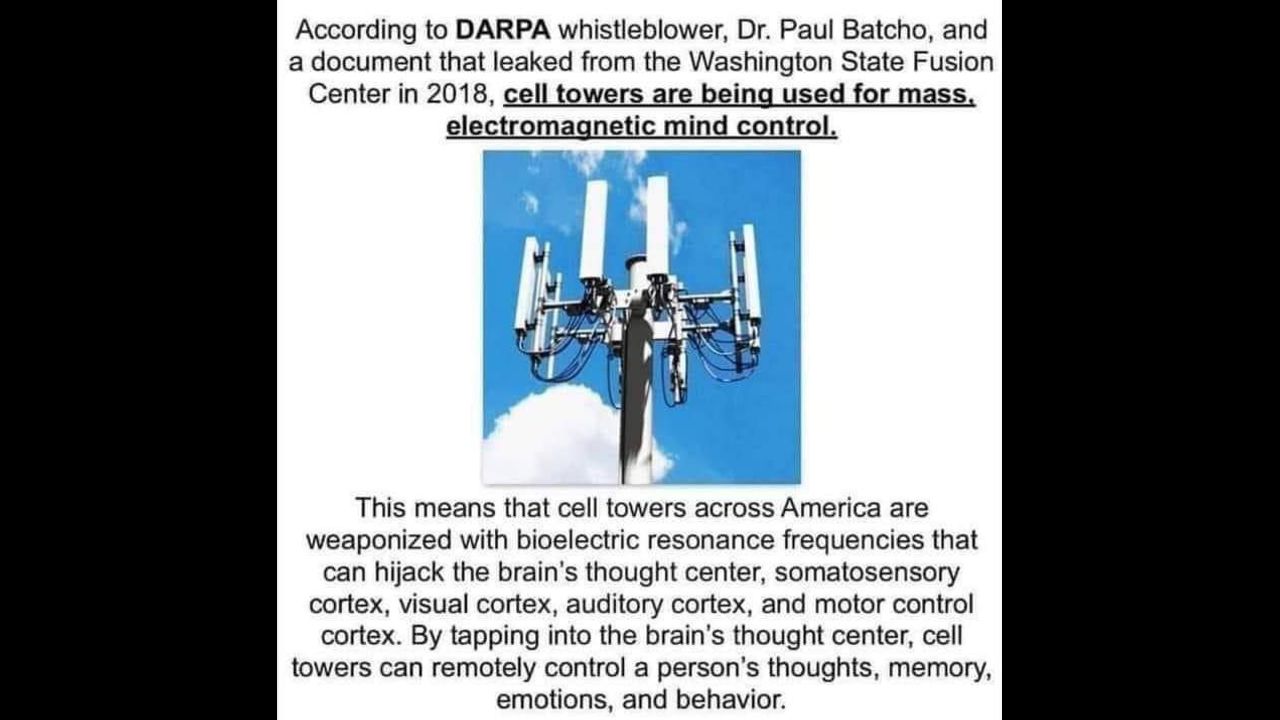 According to DARPA whistleblower, Dr. Paul Batcho, and a document that leaked from the Washington State Fusion Center in 2018, cell towers are being used for mass, electromagnetic mind control.

This means that cell towers across America are weaponized with bioelectric resonance frequencies that can hijack the brain's thought center, somatosensory cortex, visual cortex, auditory cortex, and motor control cortex. By tapping into the brain's thought center, cell towers can remotely control a person's thoughts, memory, emotions, and behavior.